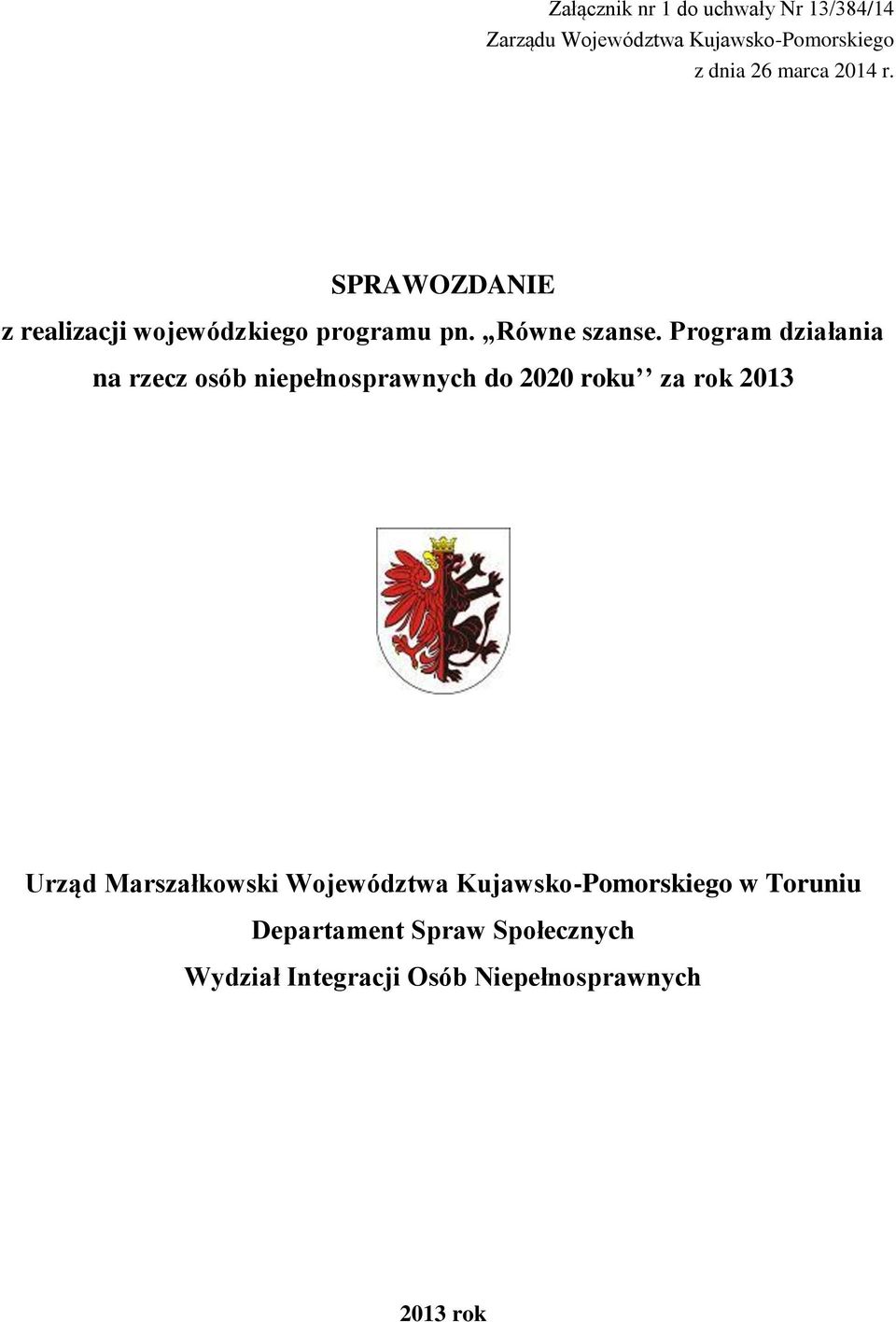 Załącznik nr 1 do uchwały Nr 13/384/14
Zarządu Województwa Kujawsko-Pomorskiego
z dnia 26 marca 2014 r.

SPRAWOZDANIE

z realizacji wojewódzkiego programu pn. „Równe szanse. Program działania na rzecz osób niepełnosprawnych do 2020 roku’’ za rok 2013

Urząd Marszałkowski Województwa Kujawsko-Pomorskiego w Toruniu
Departament Spraw Społecznych
Wydział Integracji Osób Niepełnosprawnych

2013 rok